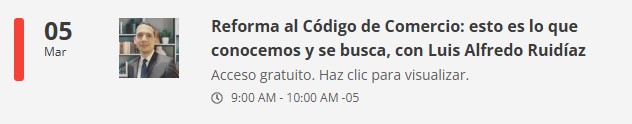 05
Mar

Reforma al Código de Comercio: esto es lo que conocemos y se busca, con Luis Alfredo Ruidíaz

Acceso gratuito. Haz clic para visualizar.

9:00 AM - 10:00 AM -05